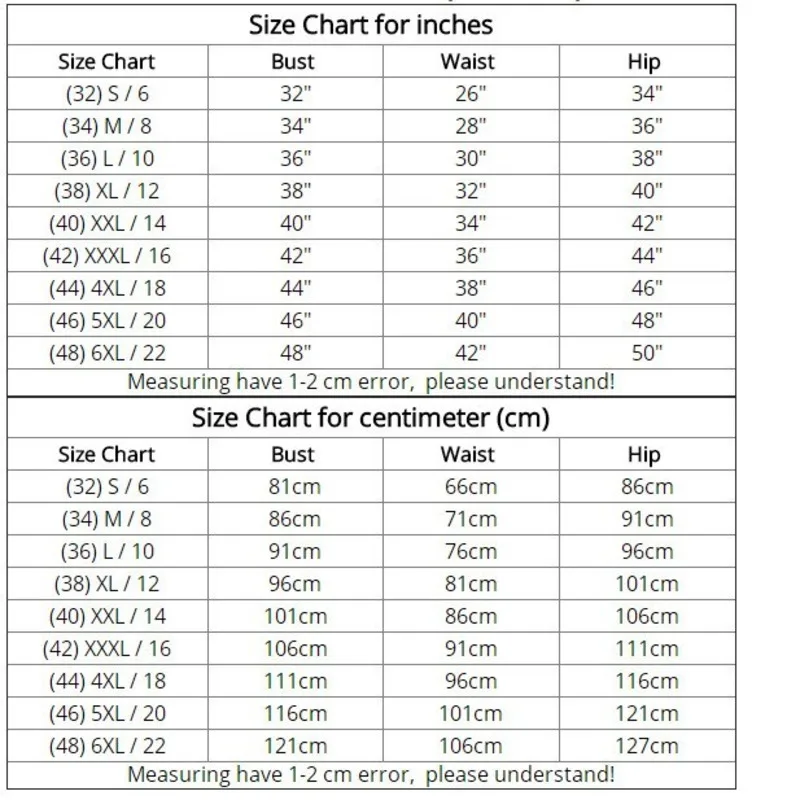 Size Chart for inches

| Size Chart | Bust | Waist | Hip |
|---|---|---|---|
| (32) S / 6 | 32" | 26" | 34" |
| (34) M / 8 | 34" | 28" | 36" |
| (36) L / 10 | 36" | 30" | 38" |
| (38) XL / 12 | 38" | 32" | 40" |
| (40) XXL / 14 | 40" | 34" | 42" |
| (42) XXXL / 16 | 42" | 36" | 44" |
| (44) 4XL / 18 | 44" | 38" | 46" |
| (46) 5XL / 20 | 46" | 40" | 48" |
| (48) 6XL / 22 | 48" | 42" | 50" |

Measuring have 1-2 cm error, please understand!

Size Chart for centimeter (cm)

| Size Chart | Bust | Waist | Hip |
|---|---|---|---|
| (32) S / 6 | 81cm | 66cm | 86cm |
| (34) M / 8 | 86cm | 71cm | 91cm |
| (36) L / 10 | 91cm | 76cm | 96cm |
| (38) XL / 12 | 96cm | 81cm | 101cm |
| (40) XXL / 14 | 101cm | 86cm | 106cm |
| (42) XXXL / 16 | 106cm | 91cm | 111cm |
| (44) 4XL / 18 | 111cm | 96cm | 116cm |
| (46) 5XL / 20 | 116cm | 101cm | 121cm |
| (48) 6XL / 22 | 121cm | 106cm | 127cm |

Measuring have 1-2 cm error, please understand!